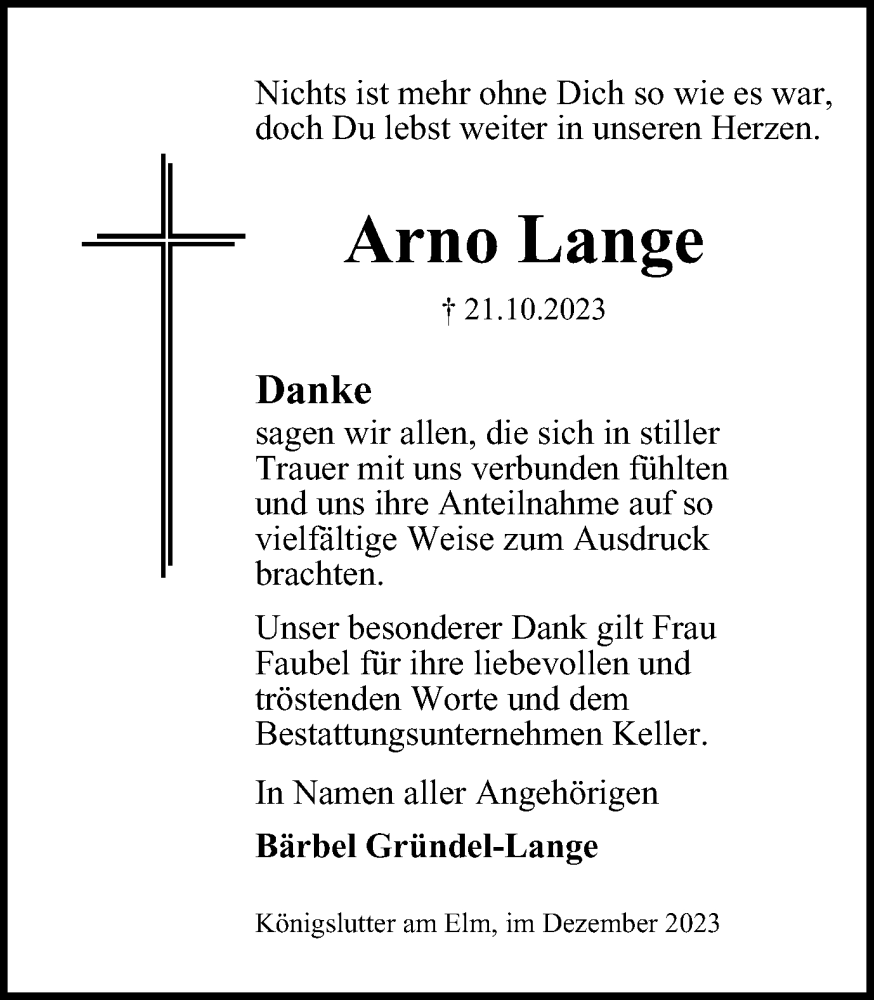 Nichts ist mehr ohne Dich so wie es war, doch Du lebst weiter in unseren Herzen.

Arno Lange

† 21.10.2023

Danke
sagen wir allen, die sich in stiller Trauer mit uns verbunden fühlten und uns ihre Anteilnahme auf so vielfältige Weise zum Ausdruck brachten.

Unser besonderer Dank gilt Frau Faubel für ihre liebevollen und tröstenden Worte und dem Bestattungsunternehmen Keller.

In Namen aller Angehörigen

Bärbel Gründel-Lange

Königslutter am Elm, im Dezember 2023